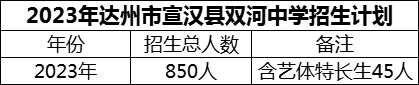 2023年达州市宣汉县双河中学招生计划

| 年份 | 招生总人数 | 备注 |
|---|---|---|
| 2023年 | 850人 | 含艺体特长生45人 |